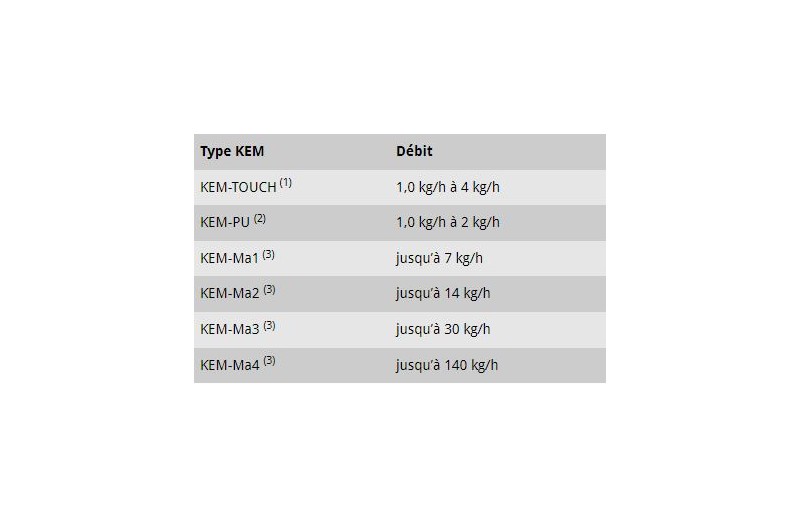 | Type KEM | Débit |
|---|---|
| KEM-TOUCH $^{(1)}$ | 1,0 kg/h à 4 kg/h |
| KEM-PU $^{(2)}$ | 1,0 kg/h à 2 kg/h |
| KEM-Ma1 $^{(3)}$ | jusqu'à 7 kg/h |
| KEM-Ma2 $^{(3)}$ | jusqu'à 14 kg/h |
| KEM-Ma3 $^{(3)}$ | jusqu'à 30 kg/h |
| KEM-Ma4 $^{(3)}$ | jusqu'à 140 kg/h |